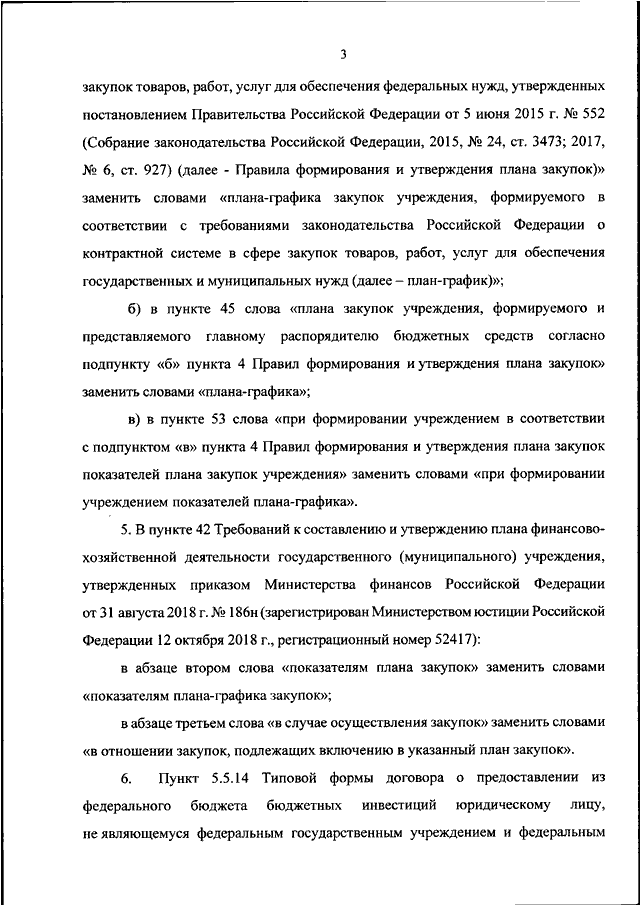 3

закупок товаров, работ, услуг для обеспечения федеральных нужд, утвержденных постановлением Правительства Российской Федерации от 5 июня 2015 г. № 552 (Собрание законодательства Российской Федерации, 2015, № 24, ст. 3473; 2017, № 6, ст. 927) (далее - Правила формирования и утверждения плана закупок)» заменить словами «плана-графика закупок учреждения, формируемого в соответствии с требованиями законодательства Российской Федерации о контрактной системе в сфере закупок товаров, работ, услуг для обеспечения государственных и муниципальных нужд (далее – план-график)»;

б) в пункте 45 слова «плана закупок учреждения, формируемого и представляемого главному распорядителю бюджетных средств согласно подпункту «б» пункта 4 Правил формирования и утверждения плана закупок» заменить словами «плана-графика»;

в) в пункте 53 слова «при формировании учреждением в соответствии с подпунктом «в» пункта 4 Правил формирования и утверждения плана закупок показателей плана закупок учреждения» заменить словами «при формировании учреждением показателей плана-графика».

5. В пункте 42 Требований к составлению и утверждению плана финансово-хозяйственной деятельности государственного (муниципального) учреждения, утвержденных приказом Министерства финансов Российской Федерации от 31 августа 2018 г. № 186н (зарегистрирован Министерством юстиции Российской Федерации 12 октября 2018 г., регистрационный номер 52417):

в абзаце втором слова «показателям плана закупок» заменить словами «показателям плана-графика закупок»;

в абзаце третьем слова «в случае осуществления закупок» заменить словами «в отношении закупок, подлежащих включению в указанный план закупок».

6. Пункт 5.5.14 Типовой формы договора о предоставлении из федерального бюджета бюджетных инвестиций юридическому лицу, не являющемуся федеральным государственным учреждением и федеральным